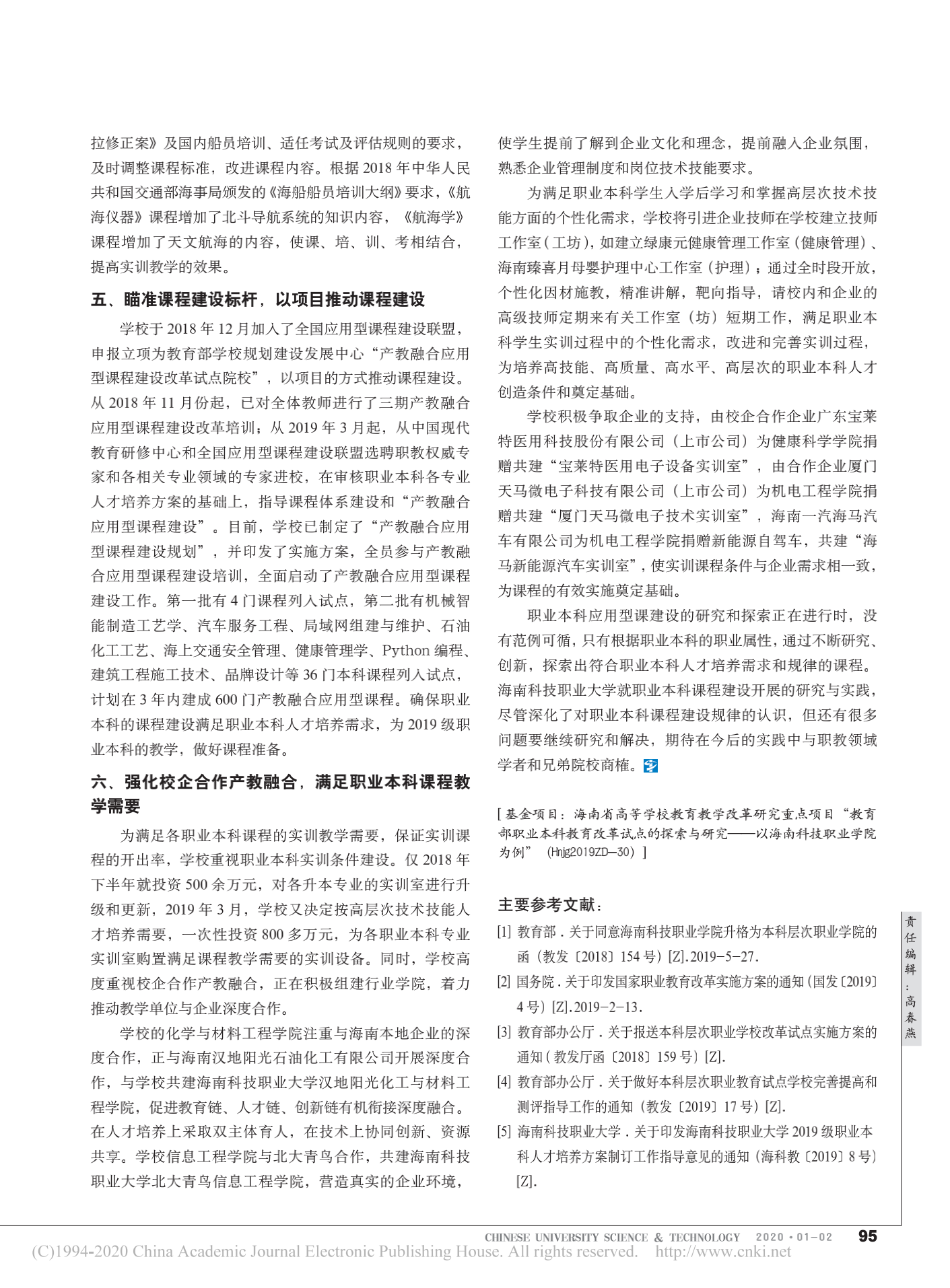 拉修正案》及国内船员培训、适任考试及评估规则的要求，及时调整课程标准，改进课程内容。根据2018年中华人民共和国交通部海事局颁发的《海船船员培训大纲》要求，《航海仪器》课程增加了北斗导航系统的知识内容，《航海学》课程增加了天文航海的内容，使课、培、训、考相结合，提高实训教学的效果。

五、瞄准课程建设标杆，以项目推动课程建设

学校于2018年12月加入了全国应用型课程建设联盟，申报立项为教育部学校规划建设发展中心“产教融合应用型课程建设改革试点院校”，以项目的方式推动课程建设。从2018年11月份起，已对全体教师进行了三期产教融合应用型课程建设改革培训；从2019年3月起，从中国现代教育研修中心和全国应用型课程建设联盟选聘职教权威专家和各相关专业领域的专家进校，在审核职业本科各专业人才培养方案的基础上，指导课程体系建设和“产教融合应用型课程建设”。目前，学校已制定了“产教融合应用型课程建设规划”，并印发了实施方案，全员参与产教融合应用型课程建设培训，全面启动了产教融合应用型课程建设工作。第一批有4门课程列入试点，第二批有机械智能制造工艺学、汽车服务工程、局域网组建与维护、石油化工工艺、海上交通安全管理、健康管理学、Python编程、建筑工程施工技术、品牌设计等36门本科课程列入试点，计划在3年内建成600门产教融合应用型课程。确保职业本科的课程建设满足职业本科人才培养需求，为2019级职业本科的教学，做好课程准备。

六、强化校企合作产教融合，满足职业本科课程教学需要

为满足各职业本科课程的实训教学需要，保证实训课程的开出率，学校重视职业本科实训条件建设。仅2018年下半年就投资500余万元，对各升本专业的实训室进行升级和更新，2019年3月，学校又决定按高层次技术技能人才培养需要，一次性投资800多万元，为各职业本科专业实训室购置满足课程教学需要的实训设备。同时，学校高度重视校企合作产教融合，正在积极组建行业学院，着力推动教学单位与企业深度合作。

学校的化学与材料工程学院注重与海南本地企业的深度合作，正与海南汉地阳光石油化工有限公司开展深度合作，与学校共建海南科技职业大学汉地阳光化工与材料工程学院，促进教育链、人才链、创新链有机衔接深度融合。在人才培养上采取双主体育人，在技术上协同创新、资源共享。学校信息工程学院与北大青鸟合作，共建海南科技职业大学北大青鸟信息工程学院，营造真实的企业环境，使学生提前了解到企业文化和理念，提前融入企业氛围，熟悉企业管理制度和岗位技术技能要求。

为满足职业本科学生入学后学习和掌握高层次技术技能方面的个性化需求，学校将引进企业技师在学校建立技师工作室（工坊），如建立绿康元健康管理工作室（健康管理）、海南臻喜月母婴护理中心工作室（护理）；通过全时段开放，个性化因材施教，精准讲解，靶向指导，请校内和企业的高级技师定期来有关工作室（坊）短期工作，满足职业本科学生实训过程中的个性化需求，改进和完善实训过程，为培养高技能、高质量、高水平、高层次的职业本科人才创造条件和奠定基础。

学校积极争取企业的支持，由校企合作企业广东宝莱特医用科技股份有限公司（上市公司）为健康科学学院捐赠共建“宝莱特医用电子设备实训室”，由合作企业厦门天马微电子科技有限公司（上市公司）为机电工程学院捐赠共建“厦门天马微电子技术实训室”，海南一汽海马汽车有限公司为机电工程学院捐赠新能源自驾车，共建“海马新能源汽车实训室”，使实训课程条件与企业需求相一致，为课程的有效实施奠定基础。

职业本科应用型课建设的研究和探索正在进行时，没有范例可循，只有根据职业本科的职业属性，通过不断研究、创新，探索出符合职业本科人才培养需求和规律的课程。海南科技职业大学就职业本科课程建设开展的研究与实践，尽管深化了对职业本科课程建设规律的认识，但还有很多问题要继续研究和解决，期待在今后的实践中与职教领域学者和兄弟院校商榷。

[基金项目：海南省高等学校教育教学改革研究重点项目“教育部职业本科教育改革试点的探索与研究——以海南科技职业学院为例”（Hnjg2019ZD-30）]

主要参考文献：

[1] 教育部.关于同意海南科技职业学院升格为本科层次职业学院的函（教发〔2018〕154号）[Z].2019-5-27.

[2] 国务院.关于印发国家职业教育改革实施方案的通知（国发〔2019〕4号）[Z].2019-2-13.

[3] 教育部办公厅.关于报送本科层次职业学校改革试点实施方案的通知（教发厅函〔2018〕159号）[Z].

[4] 教育部办公厅.关于做好本科层次职业教育试点学校完善提高和测评指导工作的通知（教发〔2019〕17号）[Z].

[5] 海南科技职业大学.关于印发海南科技职业大学2019级职业本科人才培养方案制订工作指导意见的通知（海科教〔2019〕8号）[Z].

责任编辑：高春燕

CHINESE UNIVERSITY SCIENCE & TECHNOLOGY 2020·01-02 95

(C)1994-2020 China Academic Journal Electronic Publishing House. All rights reserved. http://www.cnki.net